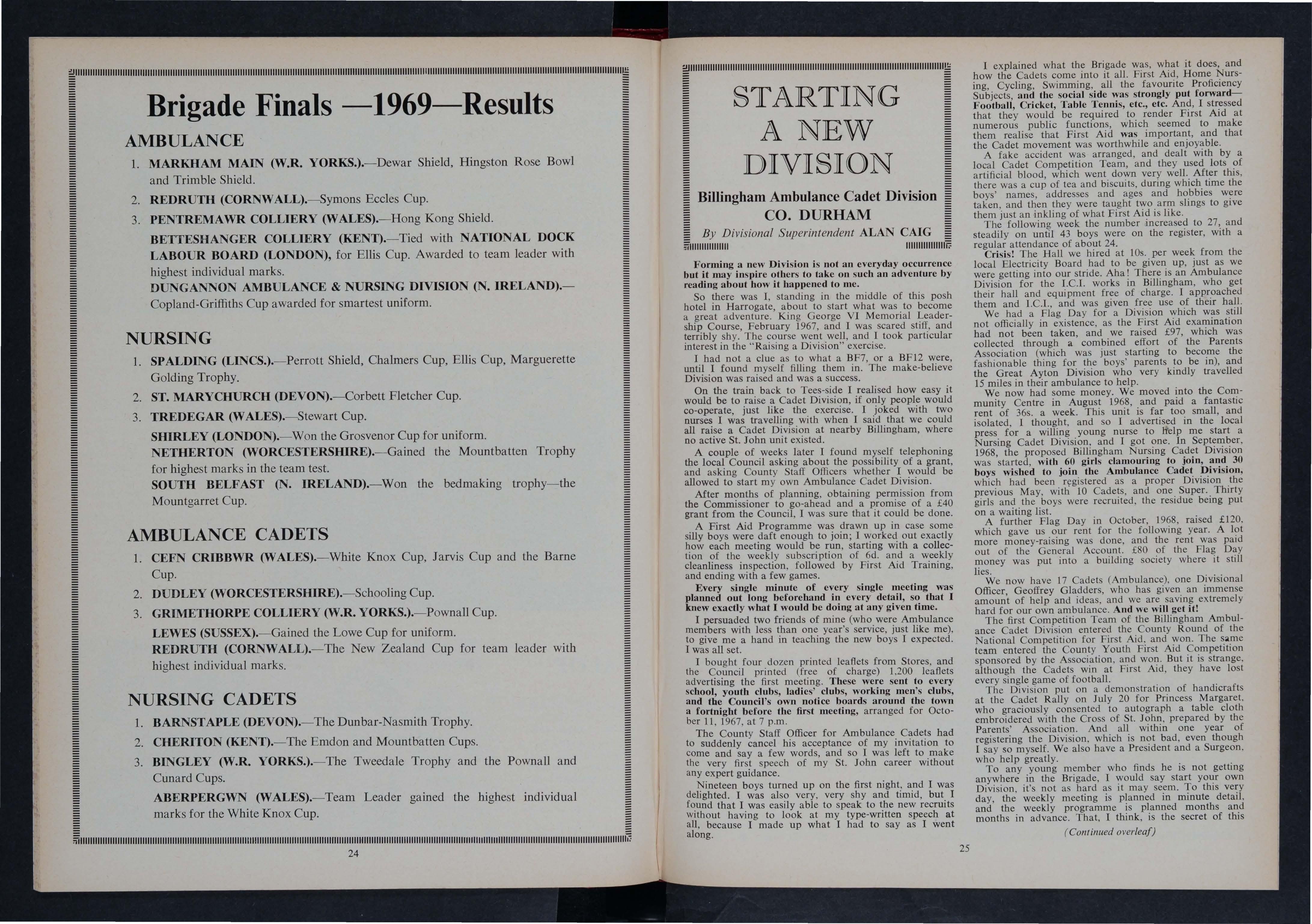 Brigade Finals —1969—Results

AMBULANCE

1. MARKHAM MAIN (W.R. YORKS.).—Dewar Shield, Hingston Rose Bowl and Trimble Shield.

2. REDRUTH (CORNWALL).—Symons Eccles Cup.

3. PENTREMAWR COLLIERY (WALES).—Hong Kong Shield.

BETTESHANGER COLLIERY (KENT).—Tied with NATIONAL DOCK LABOUR BOARD (LONDON), for Ellis Cup. Awarded to team leader with highest individual marks.

DUNGANNON AMBULANCE & NURSING DIVISION (N. IRELAND).—Copland-Griffiths Cup awarded for smartest uniform.

NURSING

1. SPALDING (LINCS.).—Perrott Shield, Chalmers Cup, Ellis Cup, Marguerette Golding Trophy.

2. ST. MARYCHURCH (DEVON).—Corbett Fletcher Cup.

3. TREDEGAR (WALES).—Stewart Cup.

SHIRLEY (LONDON).—Won the Grosvenor Cup for uniform.

NETHERTON (WORCESTERSHIRE).—Gained the Mountbatten Trophy for highest marks in the team test.

SOUTH BELFAST (N. IRELAND).—Won the bedmaking trophy—the Mountgarret Cup.

AMBULANCE CADETS

1. CEFN CRIBBWR (WALES).—White Knox Cup, Jarvis Cup and the Barne Cup.

2. DUDLEY (WORCESTERSHIRE).—Schooling Cup.

3. GRIMETHORPE COLLIERY (W.R. YORKS.).—Pownall Cup.

LEWES (SUSSEX).—Gained the Lowe Cup for uniform.

REDRUTH (CORNWALL).—The New Zealand Cup for team leader with highest individual marks.

NURSING CADETS

1. BARNSTAPLE (DEVON).—The Dunbar-Nasmith Trophy.

2. CHERITON (KENT).—The Emdon and Mountbatten Cups.

3. BINGLEY (W.R. YORKS.).—The Tweedale Trophy and the Pownall and Cunard Cups.

ABERPERGWN (WALES).—Team Leader gained the highest individual marks for the White Knox Cup.

24

STARTING A NEW DIVISION

Billingham Ambulance Cadet Division
CO. DURHAM

By Divisional Superintendent ALAN CAIG

Forming a new Division is not an everyday occurrence but it may inspire others to take on such an adventure by reading about how it happened to me.

So there was I, standing in the middle of this posh hotel in Harrogate, about to start what was to become a great adventure. King George VI Memorial Leadership Course, February 1967, and I was scared stiff, and terribly shy. The course went well, and I took particular interest in the "Raising a Division" exercise.

I had not a clue as to what a BF7, or a BF12 were, until I found myself filling them in. The make-believe Division was raised and was a success.

On the train back to Tees-side I realised how easy it would be to raise a Cadet Division, if only people would co-operate, just like the exercise. I joked with two nurses I was travelling with when I said that we could all raise a Cadet Division at nearby Billingham, where no active St. John unit existed.

A couple of weeks later I found myself telephoning the local Council asking about the possibility of a grant, and asking County Staff Officers whether I would be allowed to start my own Ambulance Cadet Division.

After months of planning, obtaining permission from the Commissioner to go-ahead and a promise of a £40 grant from the Council, I was sure that it could be done.

A First Aid Programme was drawn up in case some silly boys were daft enough to join; I worked out exactly how each meeting would be run, starting with a collection of the weekly subscription of 6d. and a weekly cleanliness inspection, followed by First Aid Training, and ending with a few games.

Every single minute of every single meeting was planned out long beforehand in every detail, so that I knew exactly what I would be doing at any given time.

I persuaded two friends of mine (who were Ambulance members with less than one year's service, just like me), to give me a hand in teaching the new boys I expected. I was all set.

I bought four dozen printed leaflets from Stores, and the Council printed (free of charge) 1,200 leaflets advertising the first meeting. These were sent to every school, youth clubs, ladies' clubs, working men's clubs, and the Council's own notice boards around the town a fortnight before the first meeting, arranged for October 11, 1967, at 7 p.m.

The County Staff Officer for Ambulance Cadets had to suddenly cancel his acceptance of my invitation to come and say a few words, and so I was left to make the very first speech of my St. John career without any expert guidance.

Nineteen boys turned up on the first night, and I was delighted. I was also very, very shy and timid, but I found that I was easily able to speak to the new recruits without having to look at my type-written speech at all, because I made up what I had to say as I went along.

I explained what the Brigade was, what it does, and how the Cadets come into it all. First Aid, Home Nursing, Cycling, Swimming, all the favourite Proficiency Subjects, and the social side was strongly put forward—Football, Cricket, Table Tennis, etc., etc. And, I stressed that they would be required to render First Aid at numerous public functions, which seemed to make them realise that First Aid was important, and that the Cadet movement was worthwhile and enjoyable.

A fake accident was arranged, and dealt with by a local Cadet Competition Team, and they used lots of artificial blood, which went down very well. After this, there was a cup of tea and biscuits, during which time the boys' names, addresses and ages and hobbies were taken, and then they were taught two arm slings to give them just an inkling of what First Aid is like.

The following week the number increased to 27, and steadily on until 43 boys were on the register, with a regular attendance of about 24.

Crisis! The Hall we hired at 10s. per week from the local Electricity Board had to be given up, just as we were getting into our stride. Aha! There is an Ambulance Division for the I.C.I. works in Billingham, who get their hall and equipment free of charge. I approached them and I.C.I., and was given free use of their hall.

We had a Flag Day for a Division which was still not officially in existence, as the First Aid examination had not been taken, and we raised £97, which was collected through a combined effort of the Parents Association (which was just starting to become the fashionable thing for the boys' parents to be in), and the Great Ayton Division who very kindly travelled 15 miles in their ambulance to help.

We now had some money. We moved into the Community Centre in August 1968, and paid a fantastic rent of 36s. a week. This unit is far too small, and isolated, I thought, and so I advertised in the local press for a willing young nurse to help me start a Nursing Cadet Division, and I got one. In September, 1968, the proposed Billingham Nursing Cadet Division was started, with 60 girls clamouring to join, and 30 boys wished to join the Ambulance Cadet Division, which had been registered as a proper Division the previous May, with 10 Cadets, and one Super. Thirty girls and the boys were recruited, the residue being put on a waiting list.

A further Flag Day in October, 1968, raised £120, which gave us our rent for the following year. A lot more money-raising was done, and the rent was paid out of the General Account. £80 of the Flag Day money was put into a building society where it still lies.

We now have 17 Cadets (Ambulance), one Divisional Officer, Geoffrey Gladders, who has given an immense amount of help and ideas, and we are saving extremely hard for our own ambulance. And we will get it!

The first Competition Team of the Billingham Ambulance Cadet Division entered the County Round of the National Competition for First Aid, and won. The same team entered the County Youth First Aid Competition sponsored by the Association, and won. But it is strange, although the Cadets win at First Aid, they have lost every single game of football.

The Division put on a demonstration of handicrafts at the Cadet Rally on July 20 for Princess Margaret, who graciously consented to autograph a table cloth embroidered with the Cross of St. John, prepared by the Parents' Association. And all within one year of registering the Division, which is not bad, even though I say so myself. We also have a President and a Surgeon, who help greatly.

To any young member who finds he is not getting anywhere in the Brigade, I would say start your own Division, it's not as hard as it may seem. To this very day, the weekly meeting is planned in minute detail, and the weekly programme is planned months and months in advance. That, I think, is the secret of this

(Continued overleaf)

25